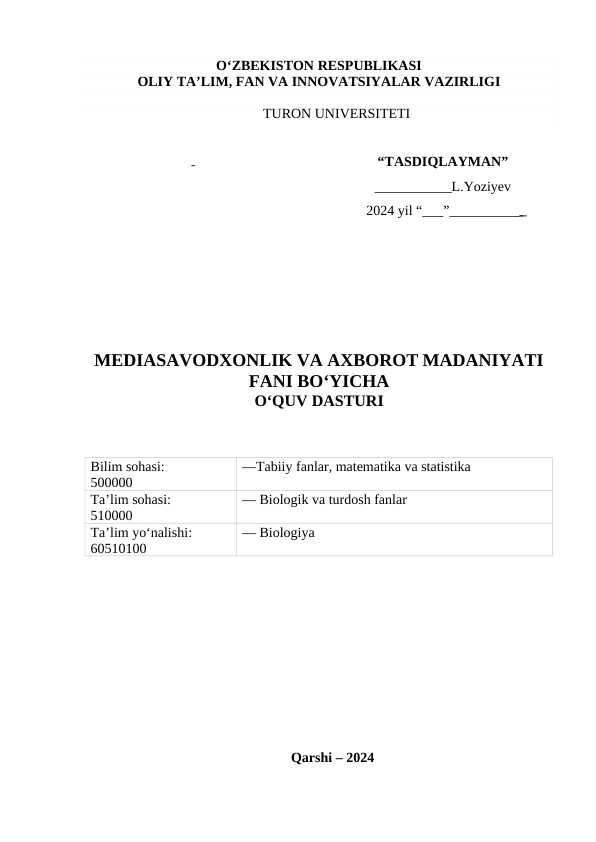 O‘ZBEKISTON RESPUBLIKASI
OLIY TA’LIM, FAN VA INNOVATSIYALAR VAZIRLIGI

TURON UNIVERSITETI

“TASDIQLAYMAN”
___________L.Yoziyev
2024 yil “___”___________

MEDIASAVODXONLIK VA AXBOROT MADANIYATI FANI BO‘YICHA
O‘QUV DASTURI

| Bilim sohasi: 500000 | —Tabiiy fanlar, matematika va statistika |
|---|---|
| Ta’lim sohasi: 510000 | — Biologik va turdosh fanlar |
| Ta’lim yo‘nalishi: 60510100 | — Biologiya |

Qarshi – 2024